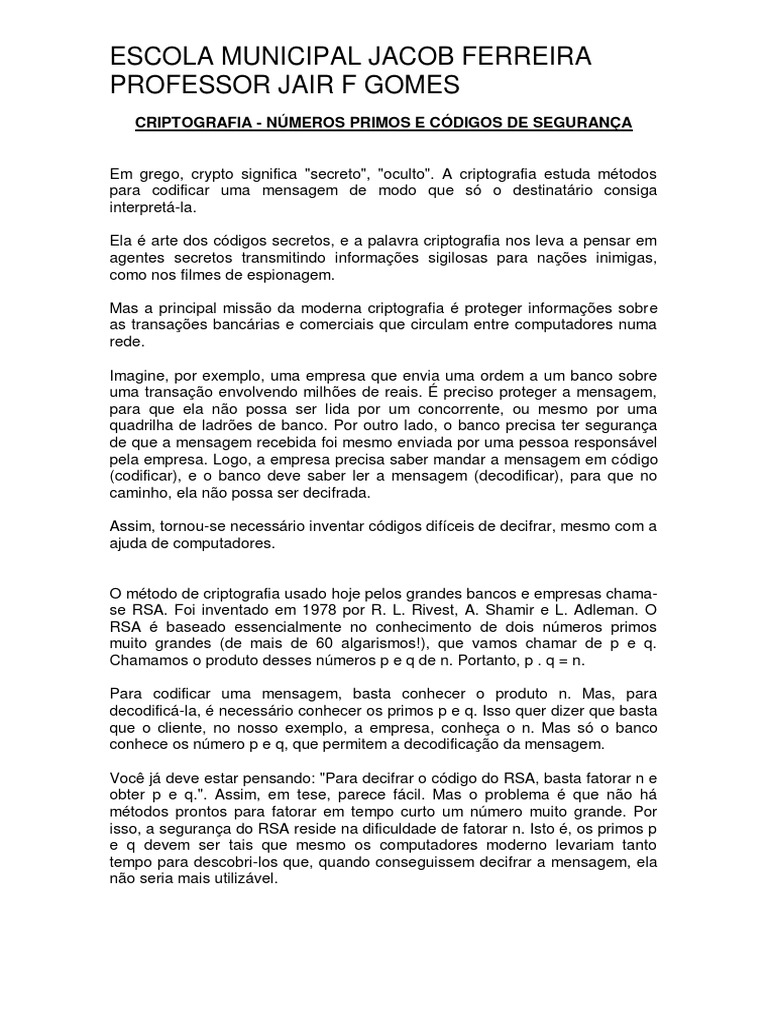 ESCOLA MUNICIPAL JACOB FERREIRA
PROFESSOR JAIR F GOMES

CRIPTOGRAFIA - NÚMEROS PRIMOS E CÓDIGOS DE SEGURANÇA

Em grego, crypto significa "secreto", "oculto". A criptografia estuda métodos para codificar uma mensagem de modo que só o destinatário consiga interpretá-la.

Ela é arte dos códigos secretos, e a palavra criptografia nos leva a pensar em agentes secretos transmitindo informações sigilosas para nações inimigas, como nos filmes de espionagem.

Mas a principal missão da moderna criptografia é proteger informações sobre as transações bancárias e comerciais que circulam entre computadores numa rede.

Imagine, por exemplo, uma empresa que envia uma ordem a um banco sobre uma transação envolvendo milhões de reais. É preciso proteger a mensagem, para que ela não possa ser lida por um concorrente, ou mesmo por uma quadrilha de ladrões de banco. Por outro lado, o banco precisa ter segurança de que a mensagem recebida foi mesmo enviada por uma pessoa responsável pela empresa. Logo, a empresa precisa saber mandar a mensagem em código (codificar), e o banco deve saber ler a mensagem (decodificar), para que no caminho, ela não possa ser decifrada.

Assim, tornou-se necessário inventar códigos difíceis de decifrar, mesmo com a ajuda de computadores.

O método de criptografia usado hoje pelos grandes bancos e empresas chama-se RSA. Foi inventado em 1978 por R. L. Rivest, A. Shamir e L. Adleman. O RSA é baseado essencialmente no conhecimento de dois números primos muito grandes (de mais de 60 algarismos!), que vamos chamar de p e q. Chamamos o produto desses números p e q de n. Portanto, p . q = n.

Para codificar uma mensagem, basta conhecer o produto n. Mas, para decodificá-la, é necessário conhecer os primos p e q. Isso quer dizer que basta que o cliente, no nosso exemplo, a empresa, conheça o n. Mas só o banco conhece os número p e q, que permitem a decodificação da mensagem.

Você já deve estar pensando: "Para decifrar o código do RSA, basta fatorar n e obter p e q.". Assim, em tese, parece fácil. Mas o problema é que não há métodos prontos para fatorar em tempo curto um número muito grande. Por isso, a segurança do RSA reside na dificuldade de fatorar n. Isto é, os primos p e q devem ser tais que mesmo os computadores moderno levariam tanto tempo para descobri-los que, quando conseguissem decifrar a mensagem, ela não seria mais utilizável.